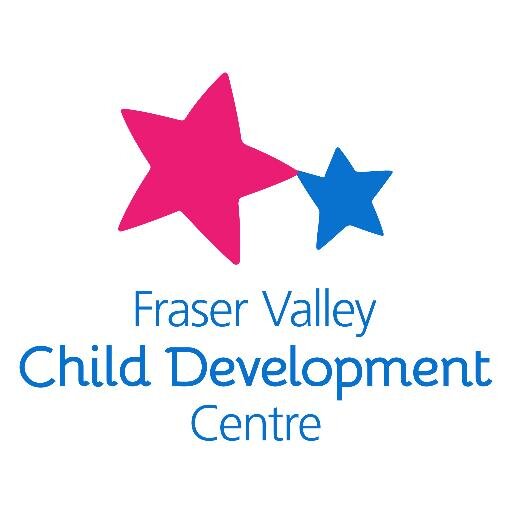 Fraser Valley
Child Development
Centre